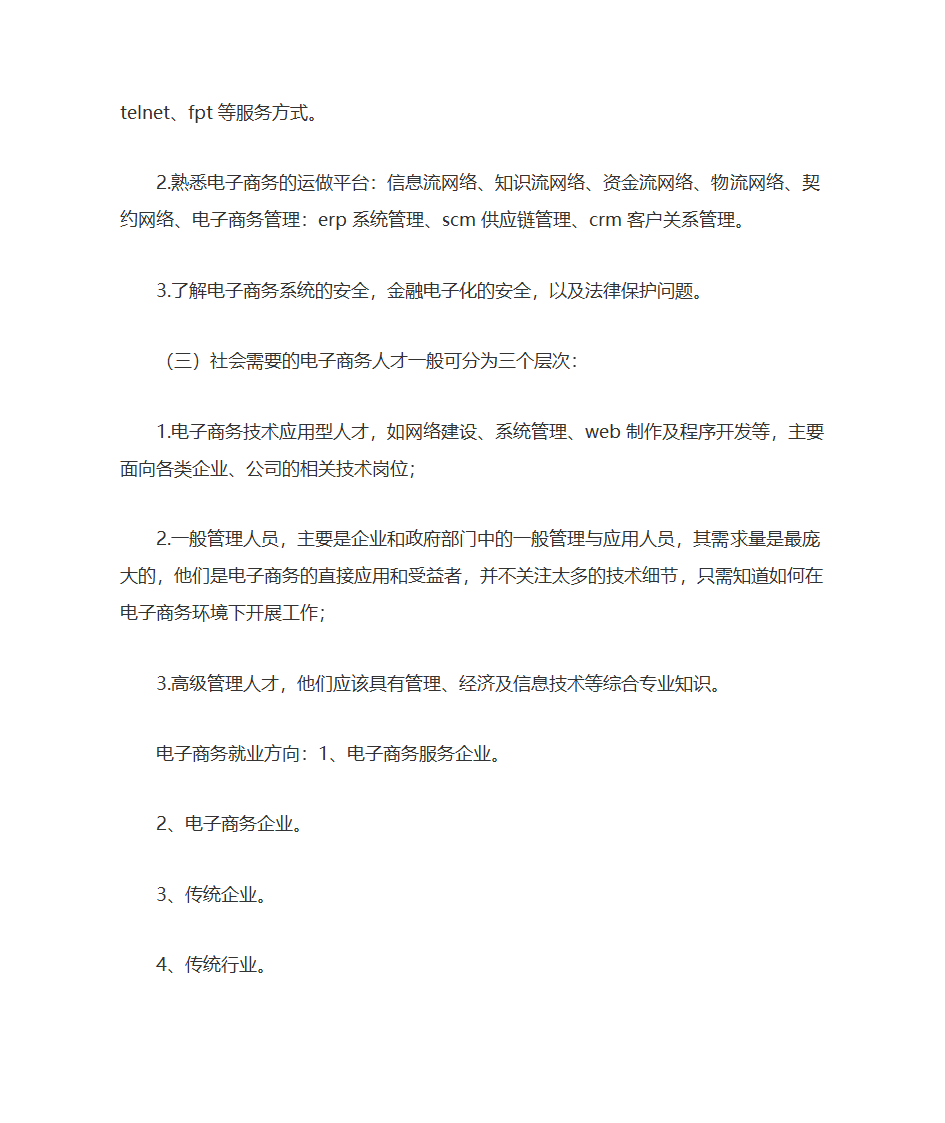 telnet、fpt 等服务方式。

2.熟悉电子商务的运做平台：信息流网络、知识流网络、资金流网络、物流网络、契约网络、电子商务管理：erp 系统管理、scm 供应链管理、crm 客户关系管理。

3.了解电子商务系统的安全，金融电子化的安全，以及法律保护问题。

（三）社会需要的电子商务人才一般可分为三个层次：

1.电子商务技术应用型人才，如网络建设、系统管理、web 制作及程序开发等，主要面向各类企业、公司的相关技术岗位；

2.一般管理人员，主要是企业和政府部门中的一般管理与应用人员，其需求量是最庞大的，他们是电子商务的直接应用和受益者，并不关注太多的技术细节，只需知道如何在电子商务环境下开展工作；

3.高级管理人才，他们应该具有管理、经济及信息技术等综合专业知识。

电子商务就业方向：1、电子商务服务企业。

2、电子商务企业。

3、传统企业。

4、传统行业。